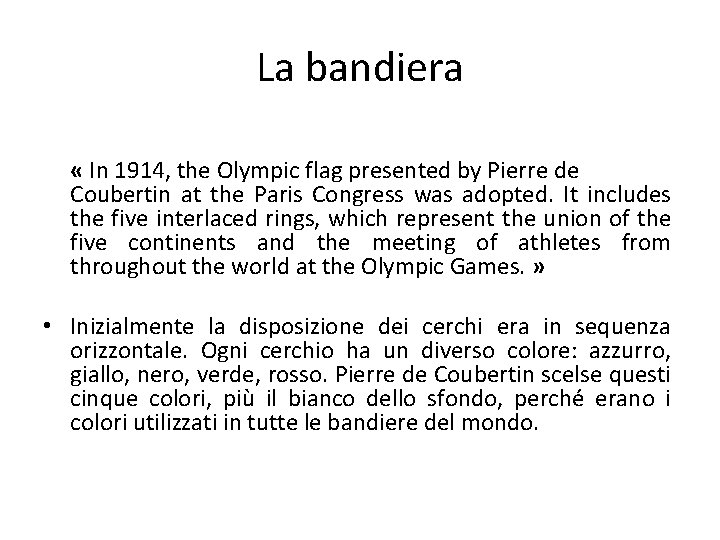 La bandiera

« In 1914, the Olympic flag presented by Pierre de Coubertin at the Paris Congress was adopted. It includes the five interlaced rings, which represent the union of the five continents and the meeting of athletes from throughout the world at the Olympic Games. »

• Inizialmente la disposizione dei cerchi era in sequenza orizzontale. Ogni cerchio ha un diverso colore: azzurro, giallo, nero, verde, rosso. Pierre de Coubertin scelse questi cinque colori, più il bianco dello sfondo, perché erano i colori utilizzati in tutte le bandiere del mondo.